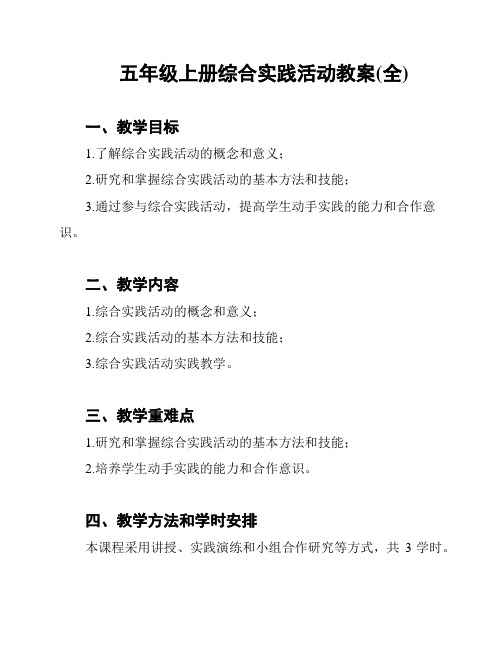 五年级上册综合实践活动教案(全)

一、教学目标

1.了解综合实践活动的概念和意义；

2.研究和掌握综合实践活动的基本方法和技能；

3.通过参与综合实践活动，提高学生动手实践的能力和合作意识。

二、教学内容

1.综合实践活动的概念和意义；

2.综合实践活动的基本方法和技能；

3.综合实践活动实践教学。

三、教学重难点

1.研究和掌握综合实践活动的基本方法和技能；

2.培养学生动手实践的能力和合作意识。

四、教学方法和学时安排

本课程采用讲授、实践演练和小组合作研究等方式，共 3 学时。